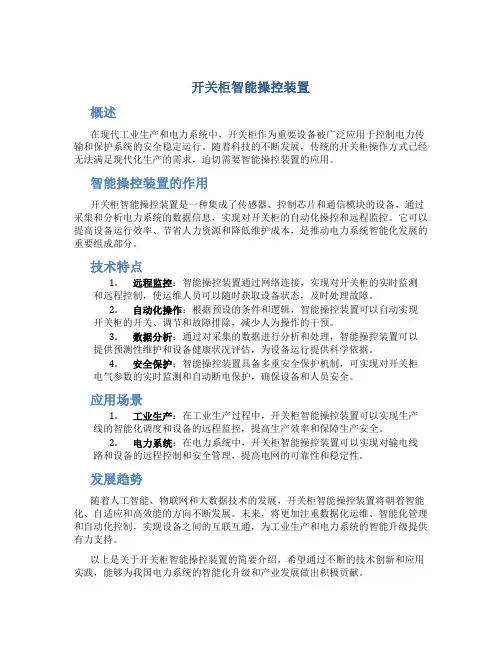 开关柜智能操控装置

概述

在现代工业生产和电力系统中，开关柜作为重要设备被广泛应用于控制电力传输和保护系统的安全稳定运行。随着科技的不断发展，传统的开关柜操作方式已经无法满足现代化生产的需求，迫切需要智能操控装置的应用。

智能操控装置的作用

开关柜智能操控装置是一种集成了传感器、控制芯片和通信模块的设备，通过采集和分析电力系统的数据信息，实现对开关柜的自动化操控和远程监控。它可以提高设备运行效率、节省人力资源和降低维护成本，是推动电力系统智能化发展的重要组成部分。

技术特点

1. 远程监控：智能操控装置通过网络连接，实现对开关柜的实时监测和远程控制，使运维人员可以随时获取设备状态，及时处理故障。

2. 自动化操作：根据预设的条件和逻辑，智能操控装置可以自动实现开关柜的开关、调节和故障排除，减少人为操作的干预。

3. 数据分析：通过对采集的数据进行分析和处理，智能操控装置可以提供预测性维护和设备健康状况评估，为设备运行提供科学依据。

4. 安全保护：智能操控装置具备多重安全保护机制，可实现对开关柜电气参数的实时监测和自动断电保护，确保设备和人员安全。

应用场景

1. 工业生产：在工业生产过程中，开关柜智能操控装置可以实现生产线的智能化调度和设备的远程监控，提高生产效率和保障生产安全。

2. 电力系统：在电力系统中，开关柜智能操控装置可以实现对输电线路和设备的远程控制和安全管理，提高电网的可靠性和稳定性。

发展趋势

随着人工智能、物联网和大数据技术的发展，开关柜智能操控装置将朝着智能化、自适应和高效能的方向不断发展。未来，将更加注重数据化运维、智能化管理和自动化控制，实现设备之间的互联互通，为工业生产和电力系统的智能升级提供有力支持。

以上是关于开关柜智能操控装置的简要介绍，希望通过不断的技术创新和应用实践，能够为我国电力系统的智能化升级和产业发展做出积极贡献。